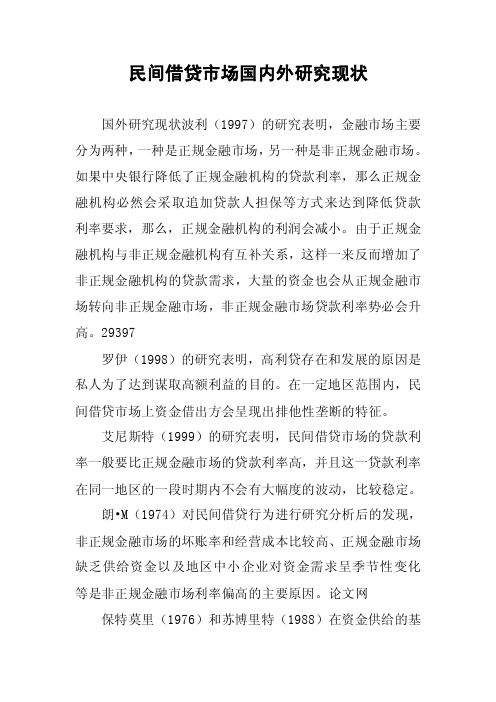 民间借贷市场国内外研究现状

国外研究现状波利（1997）的研究表明，金融市场主要分为两种，一种是正规金融市场，另一种是非正规金融市场。如果中央银行降低了正规金融机构的贷款利率，那么正规金融机构必然会采取追加贷款人担保等方式来达到降低贷款利率要求，那么，正规金融机构的利润会减小。由于正规金融机构与非正规金融机构有互补关系，这样一来反而增加了非正规金融机构的贷款需求，大量的资金也会从正规金融市场转向非正规金融市场，非正规金融市场贷款利率势必会升高。29397

罗伊（1998）的研究表明，高利贷存在和发展的原因是私人为了达到谋取高额利益的目的。在一定地区范围内，民间借贷市场上资金借出方会呈现出排他性垄断的特征。

艾尼斯特（1999）的研究表明，民间借贷市场的贷款利率一般要比正规金融市场的贷款利率高，并且这一贷款利率在同一地区的一段时期内不会有大幅度的波动，比较稳定。

朗•M（1974）对民间借贷行为进行研究分析后的发现，非正规金融市场的坏账率和经营成本比较高、正规金融市场缺乏供给资金以及地区中小企业对资金需求呈季节性变化等是非正规金融市场利率偏高的主要原因。论文网

保特莫里（1976）和苏博里特（1988）在资金供给的基